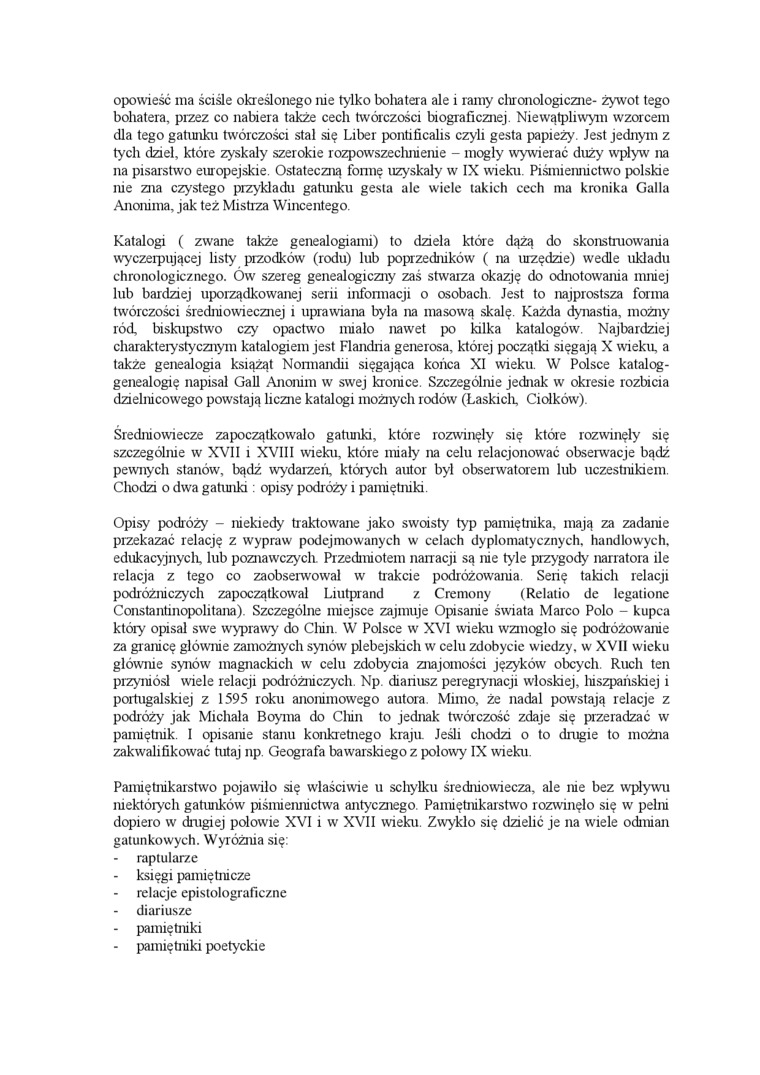 opowieść ma ściśle określonego nie tylko bohatera ale i ramy chronologiczne- żywot tego bohatera, przez co nabiera także cech twórczości biograficznej. Niewątpliwym wzorcem dla tego gatunku twórczości stał się Liber pontificalis czyli gesta papieży. Jest jednym z tych dzieł, które zyskały szerokie rozpowszechnienie – mogły wywierać duży wpływ na na pisarstwo europejskie. Ostateczną formę uzyskały w IX wieku. Piśmiennictwo polskie nie zna czystego przykładu gatunku gesta ale wiele takich cech ma kronika Galla Anonima, jak też Mistrza Wincentego.

Katalogi ( zwane także genealogiami) to dzieła które dążą do skonstruowania wyczerpującej listy przodków (rodu) lub poprzedników ( na urzędzie) wedle układu chronologicznego. Ów szereg genealogiczny zaś stwarza okazję do odnotowania mniej lub bardziej uporządkowanej serii informacji o osobach. Jest to najprostsza forma twórczości średniowiecznej i uprawiana była na masową skalę. Każda dynastia, możny ród, biskupstwo czy opactwo miało nawet po kilka katalogów. Najbardziej charakterystycznym katalogiem jest Flandria generosa, której początki sięgają X wieku, a także genealogia książąt Normandii sięgająca końca XI wieku. W Polsce katalog-genealogię napisał Gall Anonim w swej kronice. Szczególnie jednak w okresie rozbicia dzielnicowego powstają liczne katalogi możnych rodów (Łaskich, Ciołków).

Średniowiecze zapoczątkowało gatunki, które rozwinęły się które rozwinęły się szczególnie w XVII i XVIII wieku, które miały na celu relacjonować obserwacje bądź pewnych stanów, bądź wydarzeń, których autor był obserwatorem lub uczestnikiem. Chodzi o dwa gatunki : opisy podróży i pamiętniki.

Opisy podróży – niekiedy traktowane jako swoisty typ pamiętnika, mają za zadanie przekazać relację z wypraw podejmowanych w celach dyplomatycznych, handlowych, edukacyjnych, lub poznawczych. Przedmiotem narracji są nie tyle przygody narratora ile relacja z tego co zaobserwował w trakcie podróżowania. Serię takich relacji podróżniczych zapoczątkował Liutprand z Cremony (Relatio de legatione Constantinopolitana). Szczególne miejsce zajmuje Opisanie świata Marco Polo – kupca który opisał swe wyprawy do Chin. W Polsce w XVI wieku wzmogło się podróżowanie za granicę głównie zamożnych synów plebejskich w celu zdobycie wiedzy, w XVII wieku głównie synów magnackich w celu zdobycia znajomości języków obcych. Ruch ten przyniósł wiele relacji podróżniczych. Np. diariusz peregrynacji włoskiej, hiszpańskiej i portugalskiej z 1595 roku anonimowego autora. Mimo, że nadal powstają relacje z podróży jak Michała Boyma do Chin to jednak twórczość zdaje się przeradzać w pamiętnik. I opisanie stanu konkretnego kraju. Jeśli chodzi o to drugie to można zakwalifikować tutaj np. Geografa bawarskiego z połowy IX wieku.

Pamiętnikarstwo pojawiło się właściwie u schyłku średniowiecza, ale nie bez wpływu niektórych gatunków piśmiennictwa antycznego. Pamiętnikarstwo rozwinęło się w pełni dopiero w drugiej połowie XVI i w XVII wieku. Zwykło się dzielić je na wiele odmian gatunkowych. Wyróżnia się:
- raptularze
- księgi pamiętnicze
- relacje epistolograficzne
- diariusze
- pamiętniki
- pamiętniki poetyckie